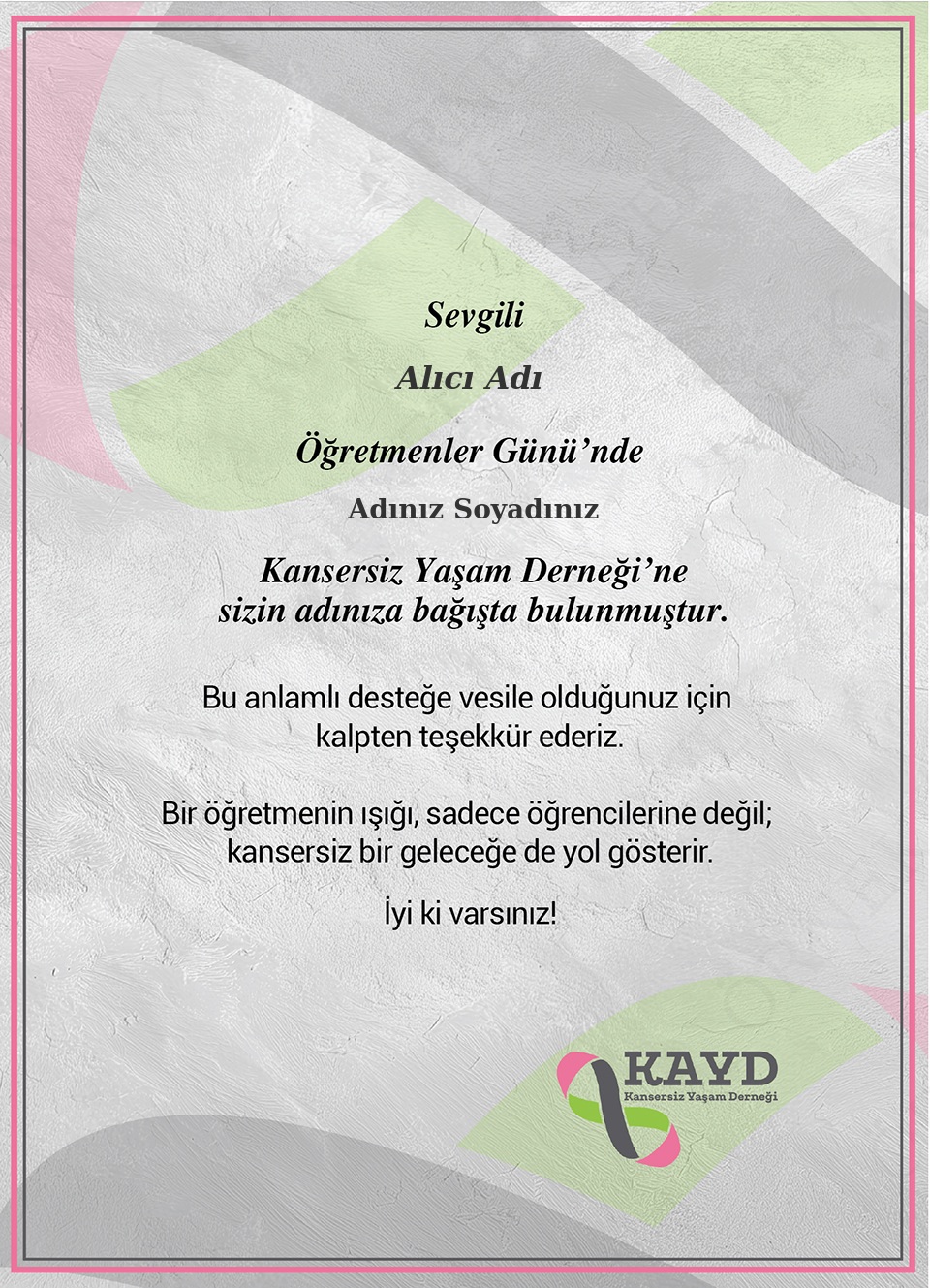 Sevgili

Alıcı Adı

Öğretmenler Günü'nde

Adınız Soyadınız

Kansersiz Yaşam Derneği'ne sizin adınıza bağışta bulunmuştur.

Bu anlamlı desteğe vesile olduğunuz için kalpten teşekkür ederiz.

Bir öğretmenin ışığı, sadece öğrencilerine değil; kansersiz bir geleceğe de yol gösterir.

İyi ki varsınız!

KAYD
Kansersiz Yaşam Derneği